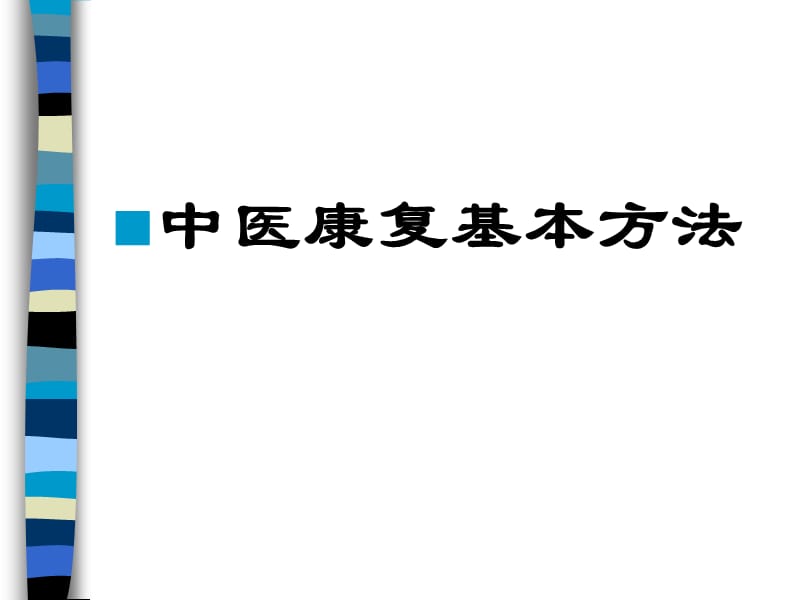 中医康复基本方法